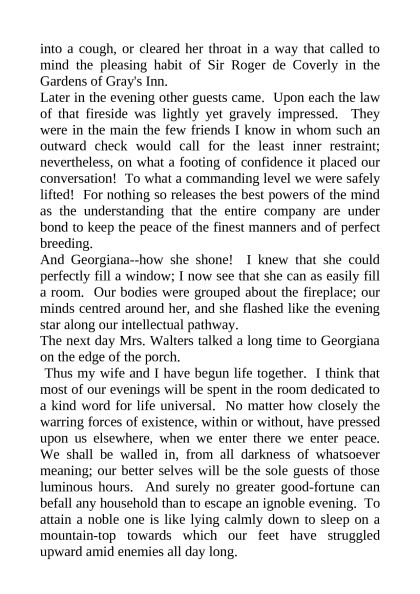 into a cough, or cleared her throat in a way that called to mind the pleasing habit of Sir Roger de Coverly in the Gardens of Gray's Inn.

Later in the evening other guests came. Upon each the law of that fireside was lightly yet gravely impressed. They were in the main the few friends I know in whom such an outward check would call for the least inner restraint; nevertheless, on what a footing of confidence it placed our conversation! To what a commanding level we were safely lifted! For nothing so releases the best powers of the mind as the understanding that the entire company are under bond to keep the peace of the finest manners and of perfect breeding.

And Georgiana--how she shone! I knew that she could perfectly fill a window; I now see that she can as easily fill a room. Our bodies were grouped about the fireplace; our minds centred around her, and she flashed like the evening star along our intellectual pathway.

The next day Mrs. Walters talked a long time to Georgiana on the edge of the porch.

Thus my wife and I have begun life together. I think that most of our evenings will be spent in the room dedicated to a kind word for life universal. No matter how closely the warring forces of existence, within or without, have pressed upon us elsewhere, when we enter there we enter peace. We shall be walled in, from all darkness of whatsoever meaning; our better selves will be the sole guests of those luminous hours. And surely no greater good-fortune can befall any household than to escape an ignoble evening. To attain a noble one is like lying calmly down to sleep on a mountain-top towards which our feet have struggled upward amid enemies all day long.